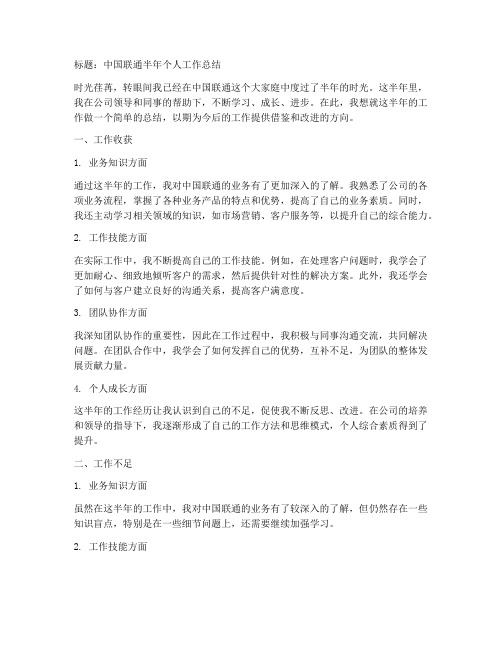 标题：中国联通半年个人工作总结

时光荏苒，转眼间我已经在中国联通这个大家庭中度过了半年的时光。这半年里，我在公司领导和同事的帮助下，不断学习、成长、进步。在此，我想就这半年的工作做一个简单的总结，以期为今后的工作提供借鉴和改进的方向。

一、工作收获

1. 业务知识方面

通过这半年的工作，我对中国联通的业务有了更加深入的了解。我熟悉了公司的各项业务流程，掌握了各种业务产品的特点和优势，提高了自己的业务素质。同时，我还主动学习相关领域的知识，如市场营销、客户服务等，以提升自己的综合能力。

2. 工作技能方面

在实际工作中，我不断提高自己的工作技能。例如，在处理客户问题时，我学会了更加耐心、细致地倾听客户的需求，然后提供针对性的解决方案。此外，我还学会了如何与客户建立良好的沟通关系，提高客户满意度。

3. 团队协作方面

我深知团队协作的重要性，因此在工作过程中，我积极与同事沟通交流，共同解决问题。在团队合作中，我学会了如何发挥自己的优势，互补不足，为团队的整体发展贡献力量。

4. 个人成长方面

这半年的工作经历让我认识到自己的不足，促使我不断反思、改进。在公司的培养和领导的指导下，我逐渐形成了自己的工作方法和思维模式，个人综合素质得到了提升。

二、工作不足

1. 业务知识方面

虽然在这半年的工作中，我对中国联通的业务有了较深入的了解，但仍然存在一些知识盲点，特别是在一些细节问题上，还需要继续加强学习。

2. 工作技能方面